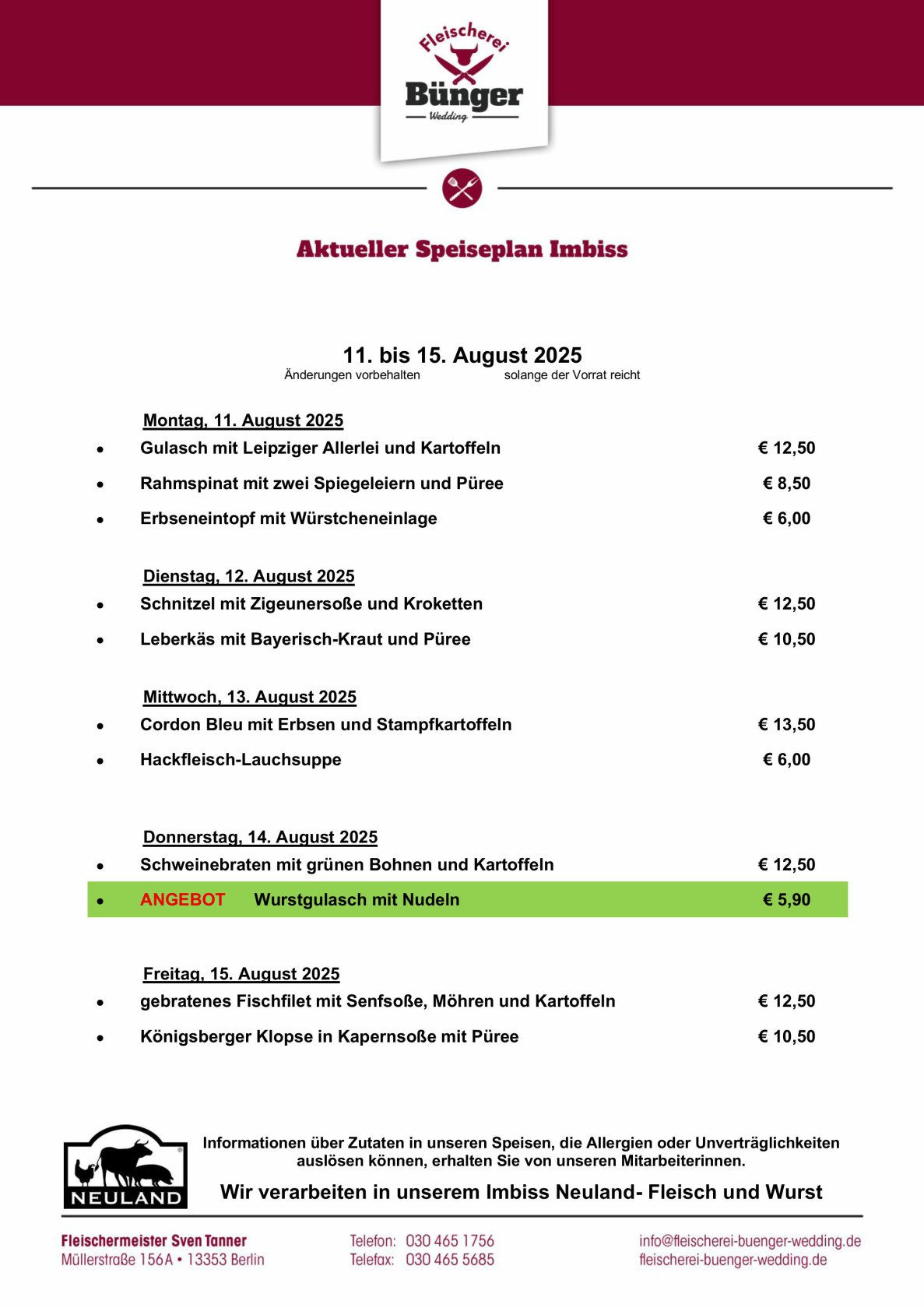 Fleischerei
Bünger
Wedding

Aktueller Speiseplan Imbiss

11. bis 15. August 2025
Änderungen vorbehalten solange der Vorrat reicht

Montag, 11. August 2025
- Gulasch mit Leipziger Allerlei und Kartoffeln € 12,50
- Rahmspinat mit zwei Spiegeleiern und Püree € 8,50
- Erbseneintopf mit Würstcheneinlage € 6,00

Dienstag, 12. August 2025
- Schnitzel mit Zigeunersoße und Kroketten € 12,50
- Leberkäs mit Bayerisch-Kraut und Püree € 10,50

Mittwoch, 13. August 2025
- Cordon Bleu mit Erbsen und Stampfkartoffeln € 13,50
- Hackfleisch-Lauchsuppe € 6,00

Donnerstag, 14. August 2025
- Schweinebraten mit grünen Bohnen und Kartoffeln € 12,50
- ANGEBOT Wurstgulasch mit Nudeln € 5,90

Freitag, 15. August 2025
- gebratenes Fischfilet mit Senfsoße, Möhren und Kartoffeln € 12,50
- Königsberger Klopse in Kapernsoße mit Püree € 10,50

NEULAND

Informationen über Zutaten in unseren Speisen, die Allergien oder Unverträglichkeiten auslösen können, erhalten Sie von unseren Mitarbeiterinnen.

Wir verarbeiten in unserem Imbiss Neuland- Fleisch und Wurst

Fleischermeister Sven Tanner
Müllerstraße 156A • 13353 Berlin

Telefon: 030 465 1756
Telefax: 030 465 5685

info@fleischerei-buenger-wedding.de
fleischerei-buenger-wedding.de